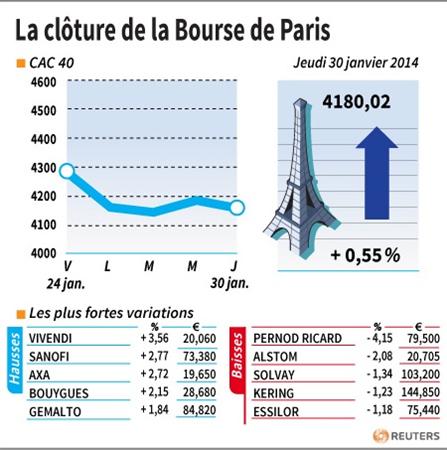 La clôture de la Bourse de Paris

CAC 40

Jeudi 30 janvier 2014

4600
4500
4400
4300
4200
4100
4000

V
24 jan.
L
M
M
J
30 jan.

4180,02

+ 0,55 %

Les plus fortes variations

Hausses

| | % | € |
|---|---|---|
| VIVENDI | + 3,56 | 20,060 |
| SANOFI | + 2,77 | 73,380 |
| AXA | + 2,72 | 19,650 |
| BOUYGUES | + 2,15 | 28,680 |
| GEMALTO | + 1,84 | 84,820 |

Baisses

| | % | € |
|---|---|---|
| PERNOD RICARD | - 4,15 | 79,500 |
| ALSTOM | - 2,08 | 20,705 |
| SOLVAY | - 1,34 | 103,200 |
| KERING | - 1,23 | 144,850 |
| ESSILOR | - 1,18 | 75,440 |

REUTERS